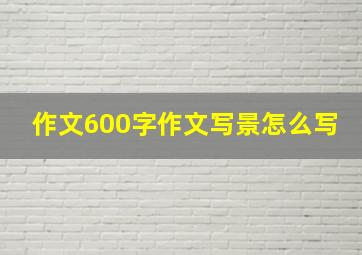 作文600字作文写景怎么写